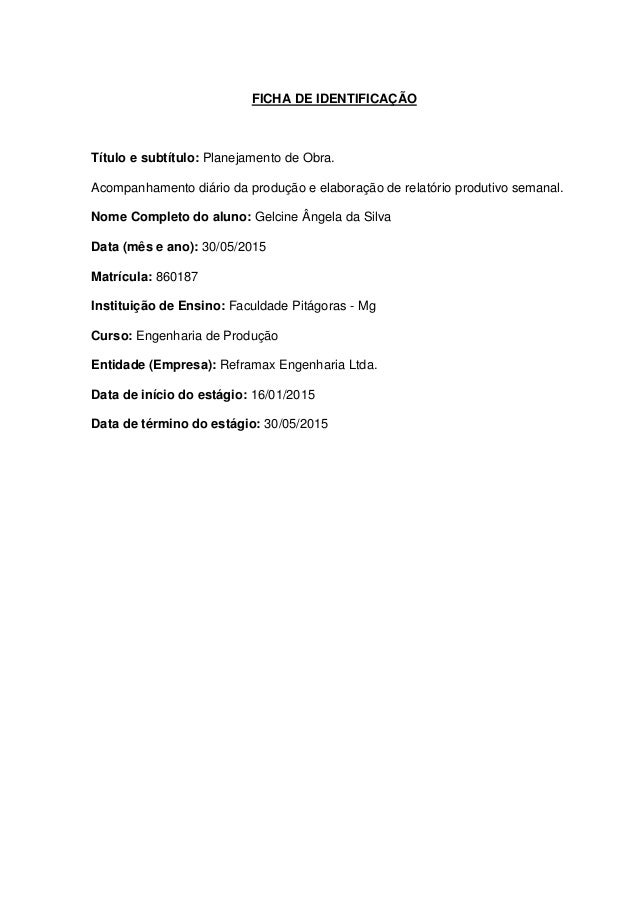 FICHA DE IDENTIFICAÇÃO

Título e subtítulo: Planejamento de Obra.

Acompanhamento diário da produção e elaboração de relatório produtivo semanal.

Nome Completo do aluno: Gelcine Ângela da Silva

Data (mês e ano): 30/05/2015

Matrícula: 860187

Instituição de Ensino: Faculdade Pitágoras - Mg

Curso: Engenharia de Produção

Entidade (Empresa): Reframax Engenharia Ltda.

Data de início do estágio: 16/01/2015

Data de término do estágio: 30/05/2015